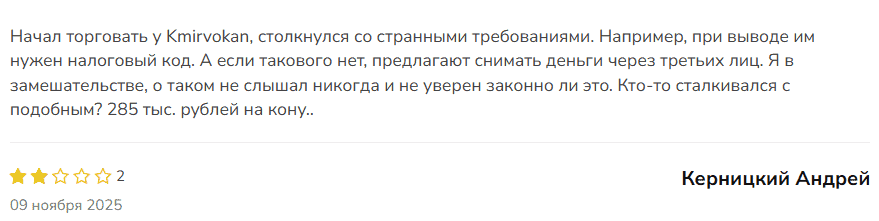 Начал торговать у Kmirvokan, столкнулся со странными требованиями. Например, при выводе им нужен налоговый код. А если такового нет, предлагают снимать деньги через третьих лиц. Я в замешательстве, о таком не слышал никогда и не уверен законно ли это. Кто-то сталкивался с подобным? 285 тыс. рублей на кону..

2

Керницкий Андрей

09 ноября 2025